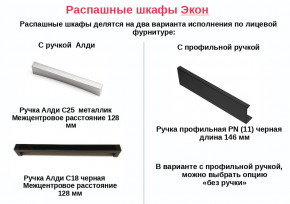 Распашные шкафы Экон

Распашные шкафы делятся на два варианта исполнения по лицевой фурнитуре:

С ручкой Алди

Ручка Алди С25 металлик
Межцентровое расстояние 128 мм

Ручка Алди С18 черная
Межцентровое расстояние 128 мм

С профильной ручкой

Ручка профильная PN (11) черная
длина 146 мм

В варианте с профильной ручкой, можно выбрать опцию «без ручки»